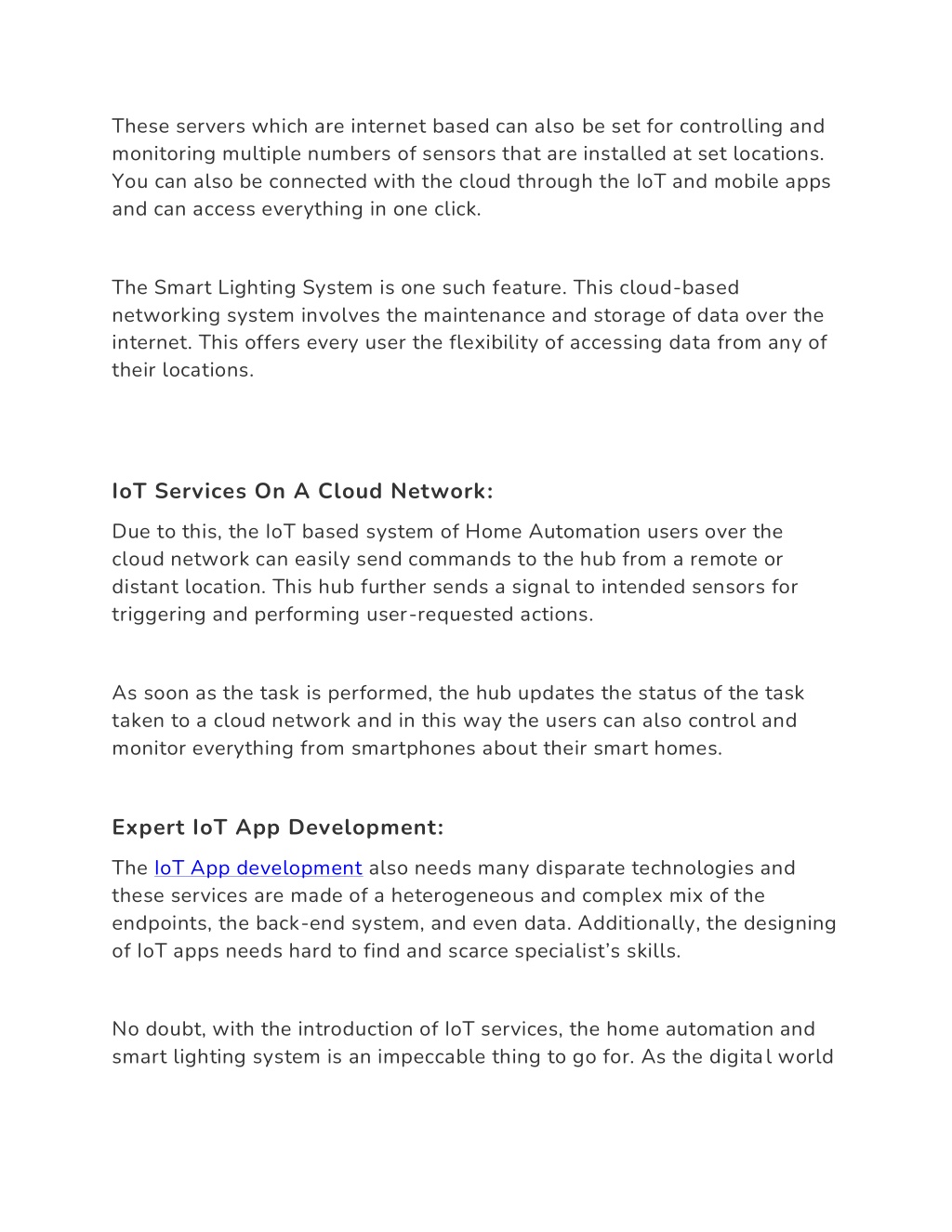 These servers which are internet based can also be set for controlling and monitoring multiple numbers of sensors that are installed at set locations. You can also be connected with the cloud through the IoT and mobile apps and can access everything in one click.

The Smart Lighting System is one such feature. This cloud-based networking system involves the maintenance and storage of data over the internet. This offers every user the flexibility of accessing data from any of their locations.

IoT Services On A Cloud Network:

Due to this, the IoT based system of Home Automation users over the cloud network can easily send commands to the hub from a remote or distant location. This hub further sends a signal to intended sensors for triggering and performing user-requested actions.

As soon as the task is performed, the hub updates the status of the task taken to a cloud network and in this way the users can also control and monitor everything from smartphones about their smart homes.

Expert IoT App Development:

The IoT App development also needs many disparate technologies and these services are made of a heterogeneous and complex mix of the endpoints, the back-end system, and even data. Additionally, the designing of IoT apps needs hard to find and scarce specialist's skills.

No doubt, with the introduction of IoT services, the home automation and smart lighting system is an impeccable thing to go for. As the digital world